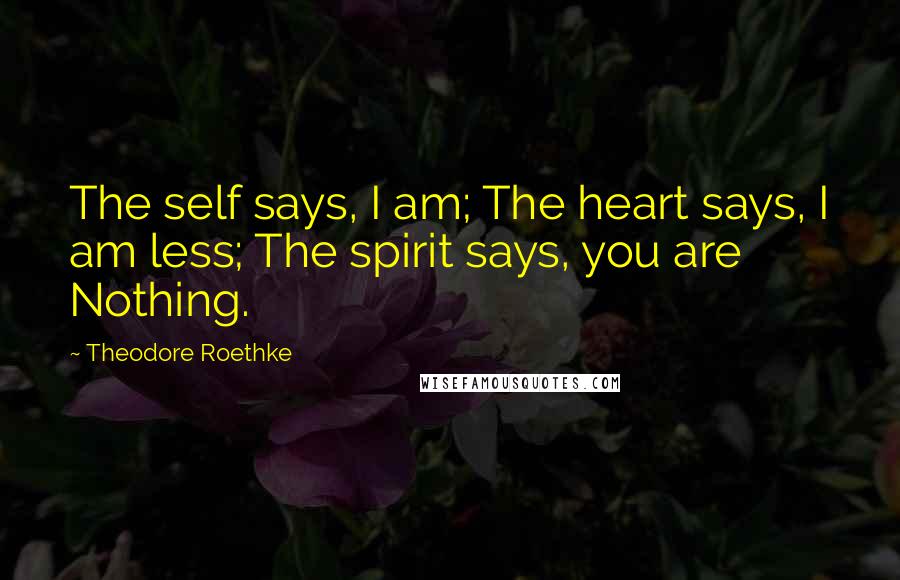 The self says, I am; The heart says, I am less; The spirit says, you are Nothing.

~ Theodore Roethke

WISEFAMOUSQUOTES.COM